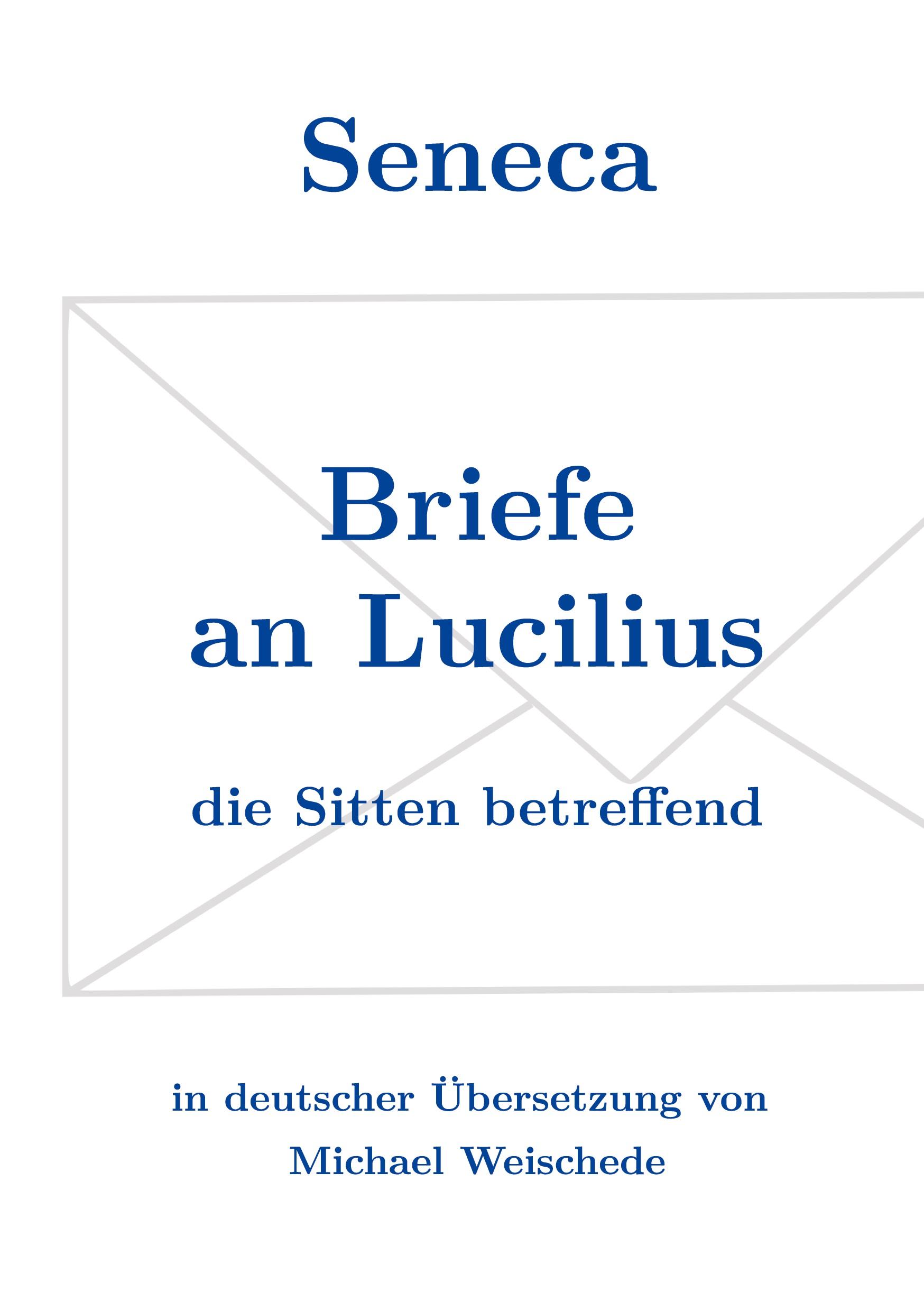 Seneca

Briefe an Lucilius

die Sitten betreffend

in deutscher Übersetzung von Michael Weischede